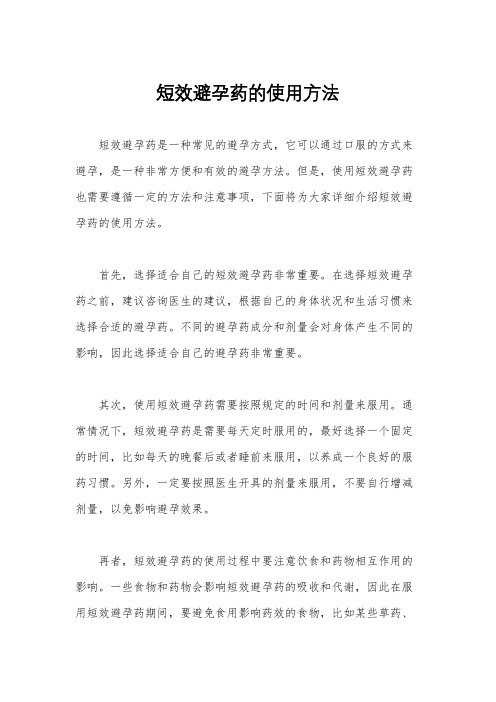 短效避孕药的使用方法

短效避孕药是一种常见的避孕方式，它可以通过口服的方式来避孕，是一种非常方便和有效的避孕方法。但是，使用短效避孕药也需要遵循一定的方法和注意事项，下面将为大家详细介绍短效避孕药的使用方法。

首先，选择适合自己的短效避孕药非常重要。在选择短效避孕药之前，建议咨询医生的建议，根据自己的身体状况和生活习惯来选择合适的避孕药。不同的避孕药成分和剂量会对身体产生不同的影响，因此选择适合自己的避孕药非常重要。

其次，使用短效避孕药需要按照规定的时间和剂量来服用。通常情况下，短效避孕药是需要每天定时服用的，最好选择一个固定的时间，比如每天的晚餐后或者睡前来服用，以养成一个良好的服药习惯。另外，一定要按照医生开具的剂量来服用，不要自行增减剂量，以免影响避孕效果。

再者，短效避孕药的使用过程中要注意饮食和药物相互作用的影响。一些食物和药物会影响短效避孕药的吸收和代谢，因此在服用短效避孕药期间，要避免食用影响药效的食物，比如某些草药、